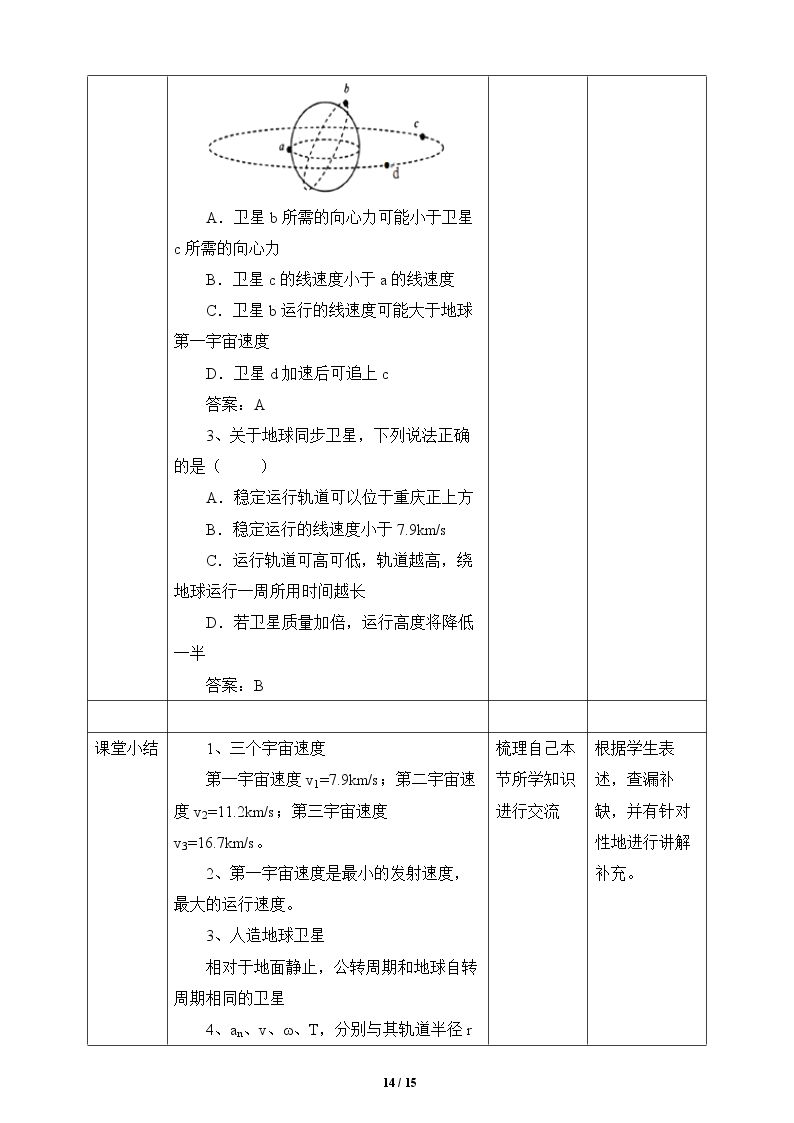 | | b c a d A．卫星b所需的向心力可能小于卫星c所需的向心力 B．卫星c的线速度小于a的线速度 C．卫星b运行的线速度可能大于地球第一宇宙速度 D．卫星d加速后可追上c 答案：A 3、关于地球同步卫星，下列说法正确的是（ ） A．稳定运行轨道可以位于重庆正上方 B．稳定运行的线速度小于7.9km/s C．运行轨道可高可低，轨道越高，绕地球运行一周所用时间越长 D．若卫星质量加倍，运行高度将降低一半 答案：B | | |
|---|---|---|---|
| | | | |
| 课堂小结 | 1、三个宇宙速度 第一宇宙速度$v_1$=7.9km/s；第二宇宙速度$v_2$=11.2km/s；第三宇宙速度$v_3$=16.7km/s。 2、第一宇宙速度是最小的发射速度，最大的运行速度。 3、人造地球卫星 相对于地面静止，公转周期和地球自转周期相同的卫星 4、$a_n$、v、ω、T，分别与其轨道半径r | 梳理自己本节所学知识进行交流 | 根据学生表述，查漏补缺，并有针对性地进行讲解补充。 |

14 / 15